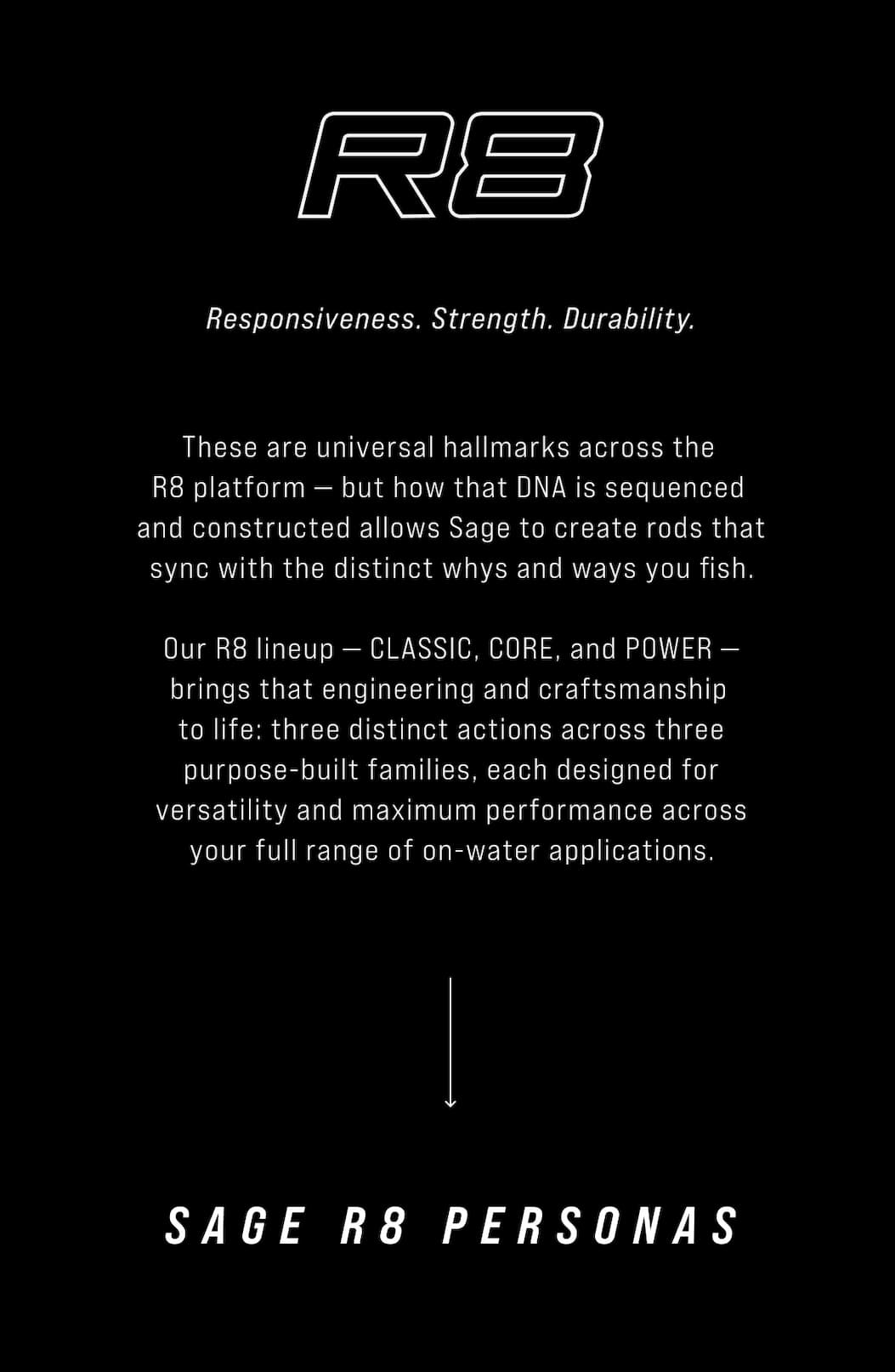 R8

Responsiveness. Strength. Durability.

These are universal hallmarks across the R8 platform — but how that DNA is sequenced and constructed allows Sage to create rods that sync with the distinct whys and ways you fish.

Our R8 lineup — CLASSIC, CORE, and POWER — brings that engineering and craftsmanship to life: three distinct actions across three purpose-built families, each designed for versatility and maximum performance across your full range of on-water applications.

SAGE R8 PERSONAS